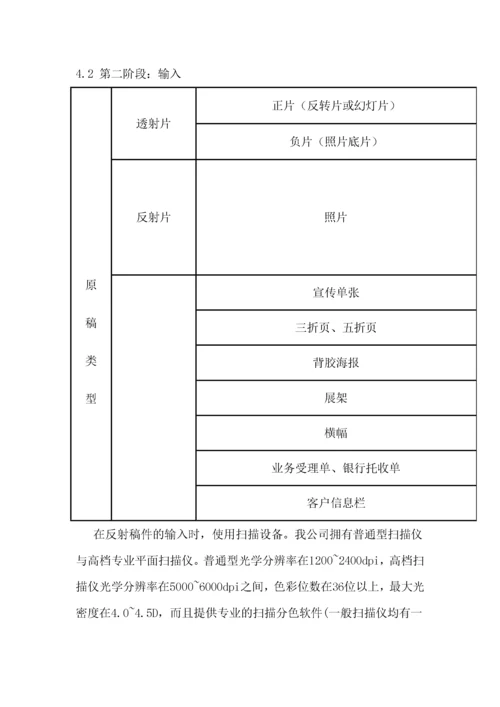 4.2 第二阶段：输入

| 原稿类型 | 透射片 | 正片（反转片或幻灯片） |
|---|---|---|
| | | 负片（照片底片） |
| | 反射片 | 照片 |
| | | 宣传单张 |
| | | 三折页、五折页 |
| | | 背胶海报 |
| | | 展架 |
| | | 横幅 |
| | | 业务受理单、银行托收单 |
| | | 客户信息栏 |

在反射稿件的输入时，使用扫描设备。我公司拥有普通型扫描仪与高档专业平面扫描仪。普通型光学分辨率在1200~2400dpi，高档扫描仪光学分辨率在5000~6000dpi之间，色彩位数在36位以上，最大光密度在4.0~4.5D，而且提供专业的扫描分色软件(一般扫描仪均有一